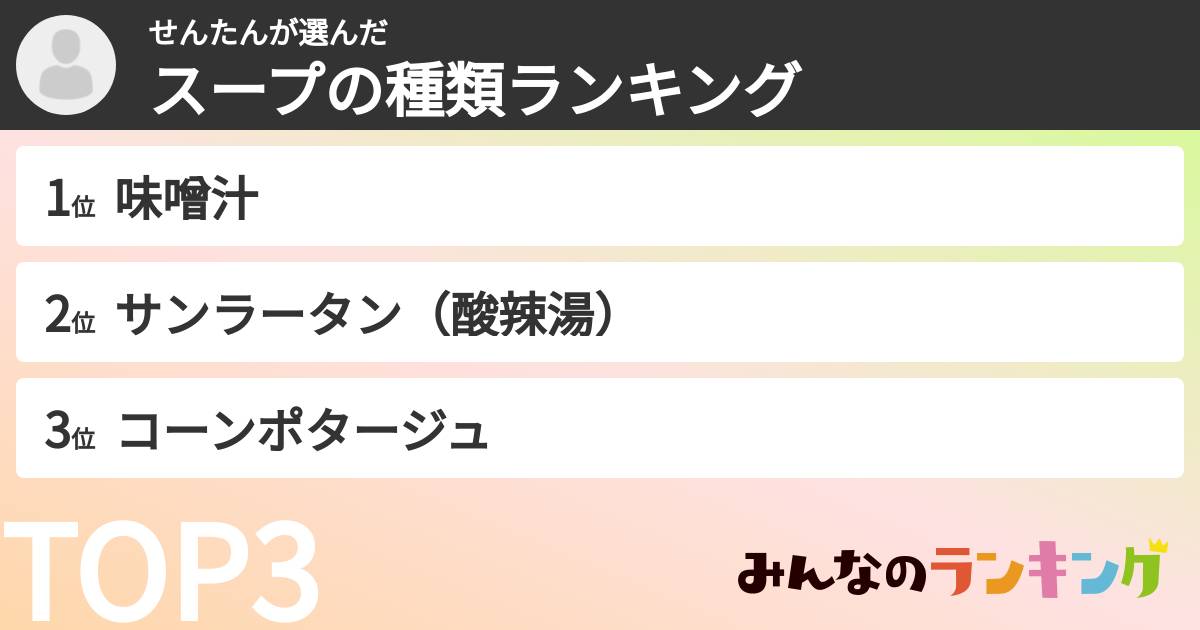 せんたんが選んだ
スープの種類ランキング

1位 味噌汁

2位 サンラータン（酸辣湯）

3位 コーンポタージュ

TOP3

みんなのランキング